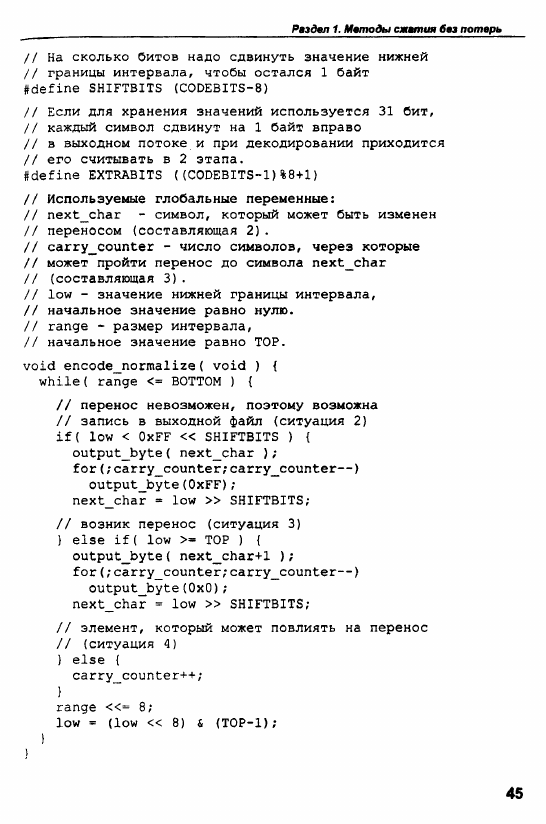 Раздел 1. Методы сжатия без потерь

// На сколько битов надо сдвинуть значение нижней
// границы интервала, чтобы остался 1 байт
#define SHIFTBITS (CODEBITS-8)

// Если для хранения значений используется 31 бит,
// каждый символ сдвинут на 1 байт вправо
// в выходном потоке и при декодировании приходится
// его считывать в 2 этапа.
#define EXTRABITS ((CODEBITS-1)%8+1)

// Используемые глобальные переменные:
// next_char - символ, который может быть изменен
// переносом (составляющая 2).
// carry_counter - число символов, через которые
// может пройти перенос до символа next_char
// (составляющая 3).
// low - значение нижней границы интервала,
// начальное значение равно нулю.
// range - размер интервала,
// начальное значение равно TOP.

void encode_normalize( void ) {
  while( range <= BOTTOM ) {

    // перенос невозможен, поэтому возможна
    // запись в выходной файл (ситуация 2)
    if( low < 0xFF << SHIFTBITS ) {
      output_byte( next_char );
      for(;carry_counter;carry_counter--)
        output_byte(0xFF);
      next_char = low >> SHIFTBITS;

    // возник перенос (ситуация 3)
    } else if( low >= TOP ) {
      output_byte( next_char+1 );
      for(;carry_counter;carry_counter--)
        output_byte(0x0);
      next_char = low >> SHIFTBITS;

    // элемент, который может повлиять на перенос
    // (ситуация 4)
    } else {
      carry_counter++;
    }
    range <<= 8;
    low = (low << 8) & (TOP-1);
  }
}

45